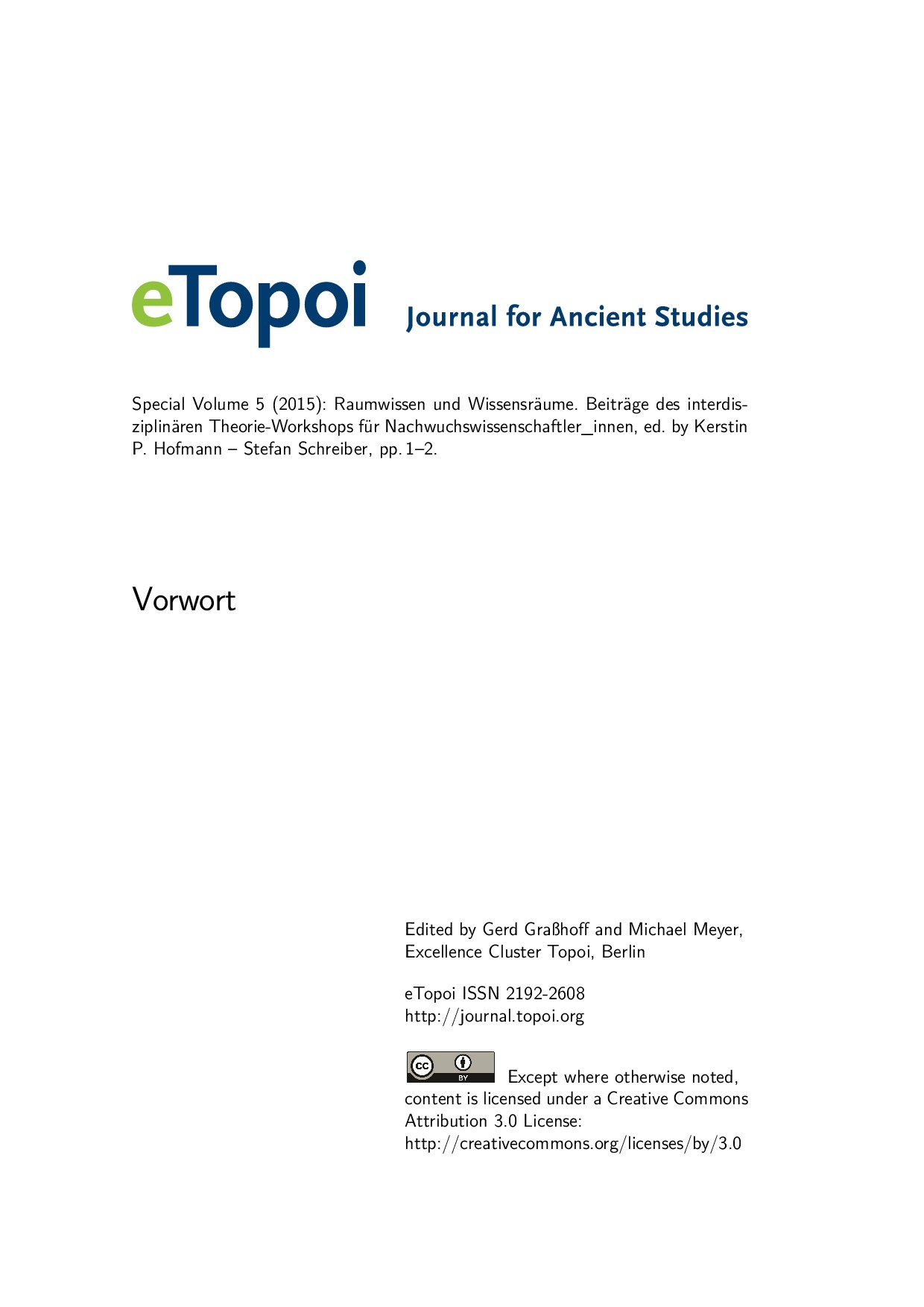 eTopoi Journal for Ancient Studies

Special Volume 5 (2015): Raumwissen und Wissensräume. Beiträge des interdisziplinären Theorie-Workshops für Nachwuchswissenschaftler_innen, ed. by Kerstin P. Hofmann – Stefan Schreiber, pp. 1–2.

Vorwort

Edited by Gerd Graßhoff and Michael Meyer, Excellence Cluster Topoi, Berlin

eTopoi ISSN 2192-2608
http://journal.topoi.org

cc BY Except where otherwise noted, content is licensed under a Creative Commons Attribution 3.0 License:
http://creativecommons.org/licenses/by/3.0